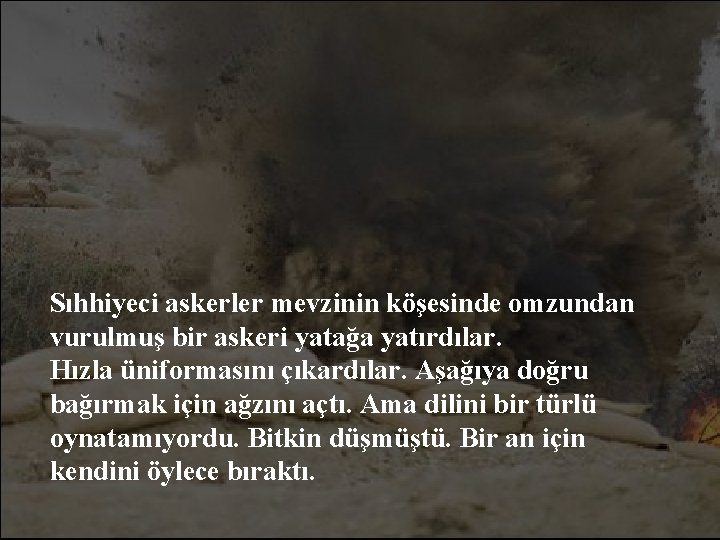 Sıhhiyeci askerler mevzinin köşesinde omzundan vurulmuş bir askeri yatağa yatırdılar.
Hızla üniformasını çıkardılar. Aşağıya doğru bağırmak için ağzını açtı. Ama dilini bir türlü oynatamıyordu. Bitkin düşmüştü. Bir an için kendini öylece bıraktı.